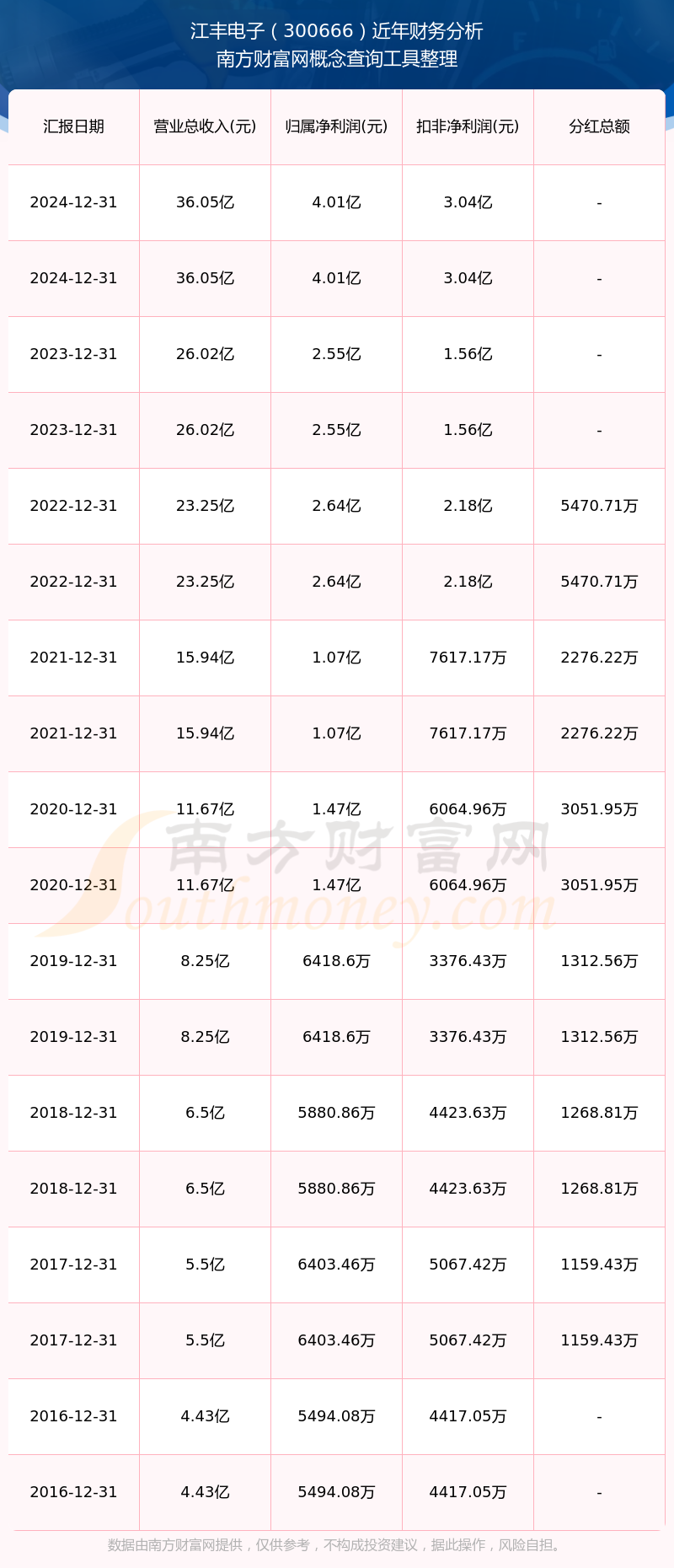 江丰电子（300666）近年财务分析
南方财富网概念查询工具整理

| 汇报日期 | 营业总收入(元) | 归属净利润(元) | 扣非净利润(元) | 分红总额 |
|---|---|---|---|---|
| 2024-12-31 | 36.05亿 | 4.01亿 | 3.04亿 | - |
| 2024-12-31 | 36.05亿 | 4.01亿 | 3.04亿 | - |
| 2023-12-31 | 26.02亿 | 2.55亿 | 1.56亿 | - |
| 2023-12-31 | 26.02亿 | 2.55亿 | 1.56亿 | - |
| 2022-12-31 | 23.25亿 | 2.64亿 | 2.18亿 | 5470.71万 |
| 2022-12-31 | 23.25亿 | 2.64亿 | 2.18亿 | 5470.71万 |
| 2021-12-31 | 15.94亿 | 1.07亿 | 7617.17万 | 2276.22万 |
| 2021-12-31 | 15.94亿 | 1.07亿 | 7617.17万 | 2276.22万 |
| 2020-12-31 | 11.67亿 | 1.47亿 | 6064.96万 | 3051.95万 |
| 2020-12-31 | 11.67亿 | 1.47亿 | 6064.96万 | 3051.95万 |
| 2019-12-31 | 8.25亿 | 6418.6万 | 3376.43万 | 1312.56万 |
| 2019-12-31 | 8.25亿 | 6418.6万 | 3376.43万 | 1312.56万 |
| 2018-12-31 | 6.5亿 | 5880.86万 | 4423.63万 | 1268.81万 |
| 2018-12-31 | 6.5亿 | 5880.86万 | 4423.63万 | 1268.81万 |
| 2017-12-31 | 5.5亿 | 6403.46万 | 5067.42万 | 1159.43万 |
| 2017-12-31 | 5.5亿 | 6403.46万 | 5067.42万 | 1159.43万 |
| 2016-12-31 | 4.43亿 | 5494.08万 | 4417.05万 | - |
| 2016-12-31 | 4.43亿 | 5494.08万 | 4417.05万 | - |

数据由南方财富网提供，仅供参考，不构成投资建议，据此操作，风险自担。

南方财富网
Southmoney.com